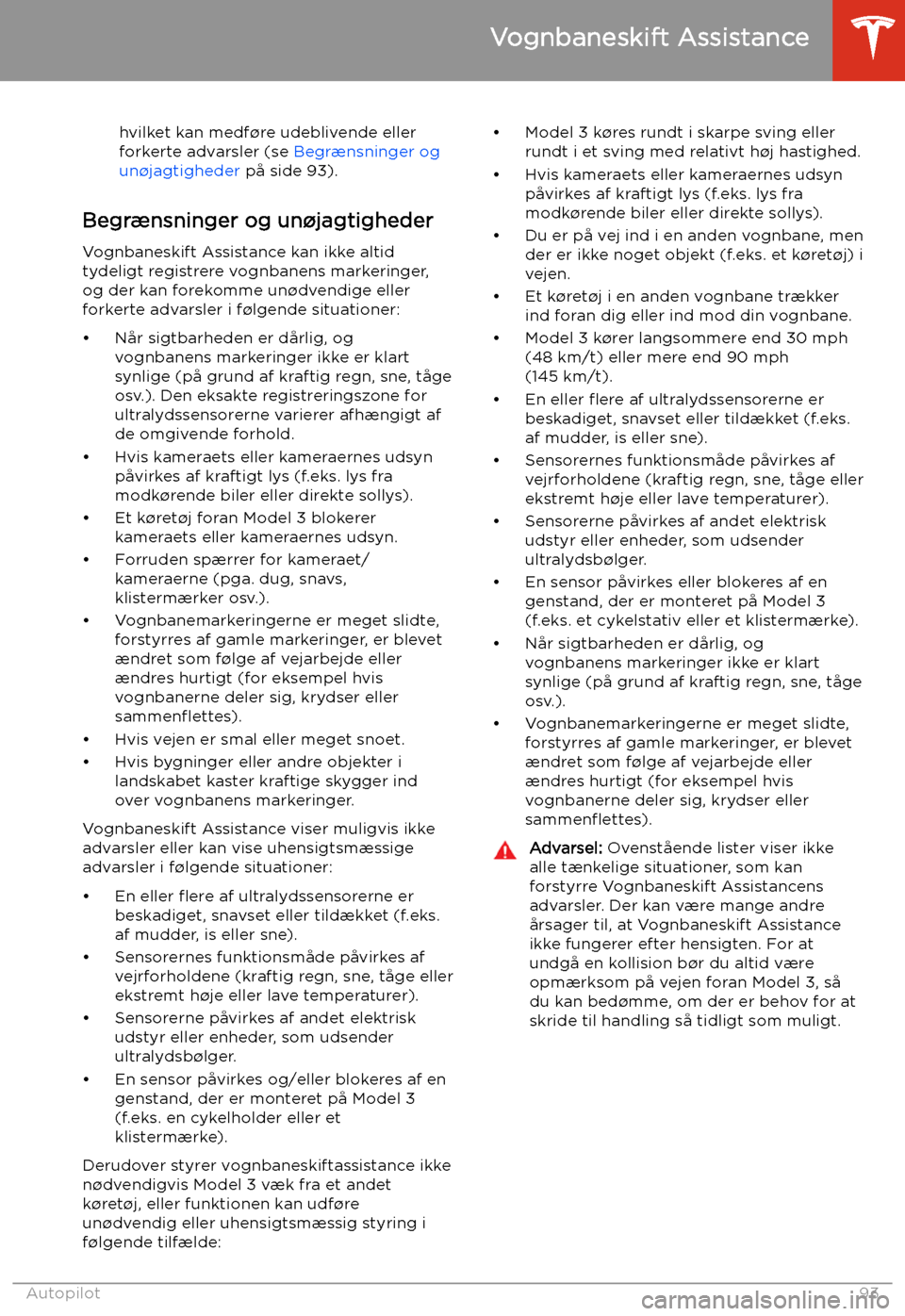 Vognbaneskift Assistance

hvilket kan medføre udeblivende eller forkerte advarsler (se Begrænsninger og unøjagtigheder på side 93).

Begrænsninger og unøjagtigheder

Vognbaneskift Assistance kan ikke altid tydeligt registrere vognbanens markeringer, og der kan forekomme unødvendige eller forkerte advarsler i følgende situationer:

• Når sigtbarheden er dårlig, og vognbanens markeringer ikke er klart synlige (på grund af kraftig regn, sne, tåge osv.). Den eksakte registreringszone for ultralydssensorerne varierer afhængigt af de omgivende forhold.
• Hvis kameraets eller kameraernes udsyn påvirkes af kraftigt lys (f.eks. lys fra modkørende biler eller direkte sollys).
• Et køretøj foran Model 3 blokerer kameraets eller kameraernes udsyn.
• Forruden spærrer for kameraet/kameraerne (pga. dug, snavs, klistermærker osv.).
• Vognbanemarkeringerne er meget slidte, forstyrres af gamle markeringer, er blevet ændret som følge af vejarbejde eller ændres hurtigt (for eksempel hvis vognbanerne deler sig, krydser eller sammenflettes).
• Hvis vejen er smal eller meget snoet.
• Hvis bygninger eller andre objekter i landskabet kaster kraftige skygger ind over vognbanens markeringer.

Vognbaneskift Assistance viser muligvis ikke advarsler eller kan vise uhensigtsmæssige advarsler i følgende situationer:

• En eller flere af ultralydssensorerne er beskadiget, snavset eller tildækket (f.eks. af mudder, is eller sne).
• Sensorernes funktionsmåde påvirkes af vejrforholdene (kraftig regn, sne, tåge eller ekstremt høje eller lave temperaturer).
• Sensorerne påvirkes af andet elektrisk udstyr eller enheder, som udsender ultralydsbølger.
• En sensor påvirkes og/eller blokeres af en genstand, der er monteret på Model 3 (f.eks. en cykelholder eller et klistermærke).

Derudover styrer vognbaneskiftassistance ikke nødvendigvis Model 3 væk fra et andet køretøj, eller funktionen kan udføre unødvendig eller uhensigtsmæssig styring i følgende tilfælde:

• Model 3 køres rundt i skarpe sving eller rundt i et sving med relativt høj hastighed.
• Hvis kameraets eller kameraernes udsyn påvirkes af kraftigt lys (f.eks. lys fra modkørende biler eller direkte sollys).
• Du er på vej ind i en anden vognbane, men der er ikke noget objekt (f.eks. et køretøj) i vejen.
• Et køretøj i en anden vognbane trækker ind foran dig eller ind mod din vognbane.
• Model 3 kører langsommere end 30 mph (48 km/t) eller mere end 90 mph (145 km/t).
• En eller flere af ultralydssensorerne er beskadiget, snavset eller tildækket (f.eks. af mudder, is eller sne).
• Sensorernes funktionsmåde påvirkes af vejrforholdene (kraftig regn, sne, tåge eller ekstremt høje eller lave temperaturer).
• Sensorerne påvirkes af andet elektrisk udstyr eller enheder, som udsender ultralydsbølger.
• En sensor påvirkes eller blokeres af en genstand, der er monteret på Model 3 (f.eks. et cykelstativ eller et klistermærke).
• Når sigtbarheden er dårlig, og vognbanens markeringer ikke er klart synlige (på grund af kraftig regn, sne, tåge osv.).
• Vognbanemarkeringerne er meget slidte, forstyrres af gamle markeringer, er blevet ændret som følge af vejarbejde eller ændres hurtigt (for eksempel hvis vognbanerne deler sig, krydser eller sammenflettes).

Advarsel: Ovenstående lister viser ikke alle tænkelige situationer, som kan forstyrre Vognbaneskift Assistancens advarsler. Der kan være mange andre årsager til, at Vognbaneskift Assistance ikke fungerer efter hensigten. For at undgå en kollision bør du altid være opmærksom på vejen foran Model 3, så du kan bedømme, om der er behov for at skride til handling så tidligt som muligt.

Autopilot 93

carmanualsonline.info